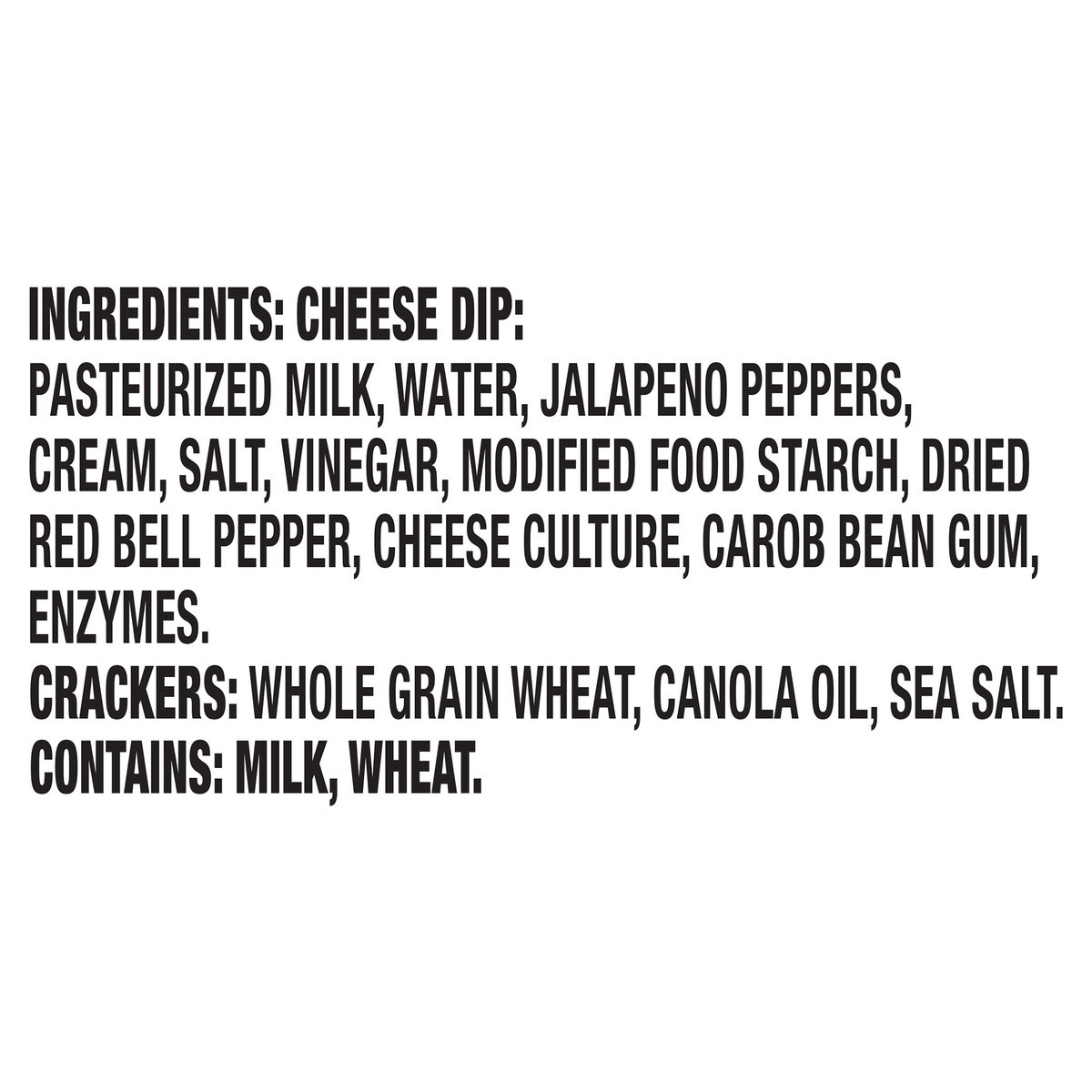 INGREDIENTS: CHEESE DIP:
PASTEURIZED MILK, WATER, JALAPENO PEPPERS, CREAM, SALT, VINEGAR, MODIFIED FOOD STARCH, DRIED RED BELL PEPPER, CHEESE CULTURE, CAROB BEAN GUM, ENZYMES.
CRACKERS: WHOLE GRAIN WHEAT, CANOLA OIL, SEA SALT.
CONTAINS: MILK, WHEAT.